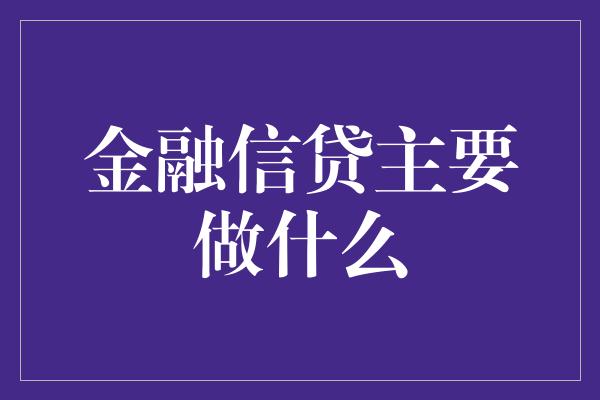 金融信贷主要做什么